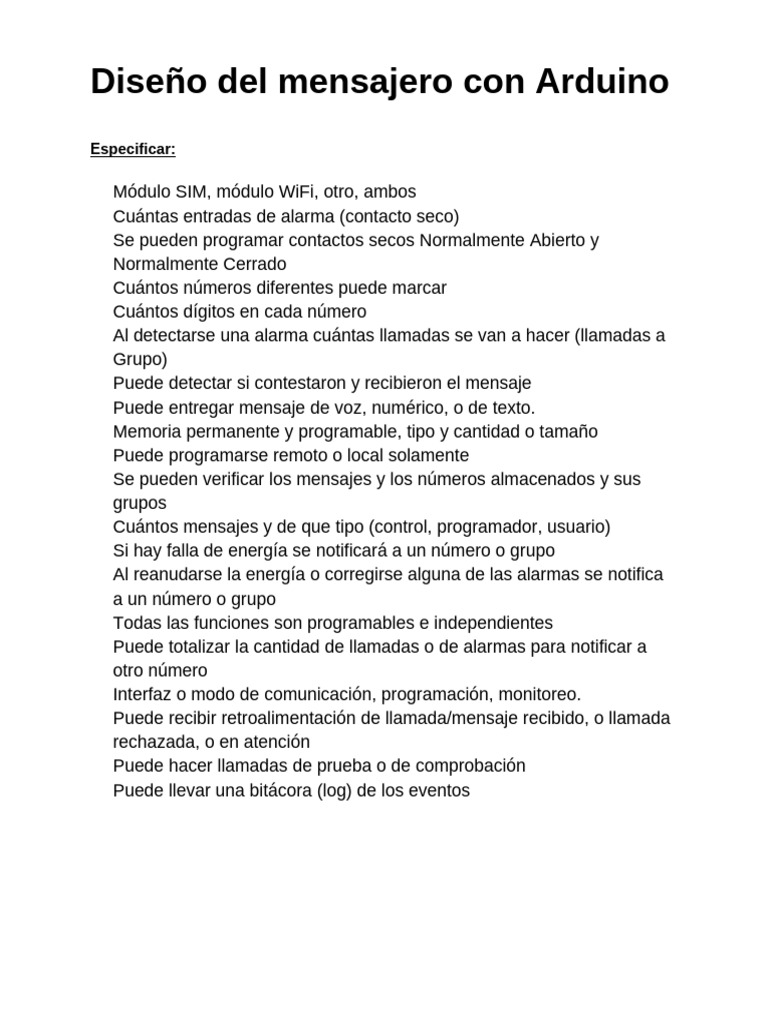 Diseño del mensajero con Arduino

Especificar:

Módulo SIM, módulo WiFi, otro, ambos
Cuántas entradas de alarma (contacto seco)
Se pueden programar contactos secos Normalmente Abierto y Normalmente Cerrado
Cuántos números diferentes puede marcar
Cuántos dígitos en cada número
Al detectarse una alarma cuántas llamadas se van a hacer (llamadas a Grupo)
Puede detectar si contestaron y recibieron el mensaje
Puede entregar mensaje de voz, numérico, o de texto.
Memoria permanente y programable, tipo y cantidad o tamaño
Puede programarse remoto o local solamente
Se pueden verificar los mensajes y los números almacenados y sus grupos
Cuántos mensajes y de que tipo (control, programador, usuario)
Si hay falla de energía se notificará a un número o grupo
Al reanudarse la energía o corregirse alguna de las alarmas se notifica a un número o grupo
Todas las funciones son programables e independientes
Puede totalizar la cantidad de llamadas o de alarmas para notificar a otro número
Interfaz o modo de comunicación, programación, monitoreo.
Puede recibir retroalimentación de llamada/mensaje recibido, o llamada rechazada, o en atención
Puede hacer llamadas de prueba o de comprobación
Puede llevar una bitácora (log) de los eventos